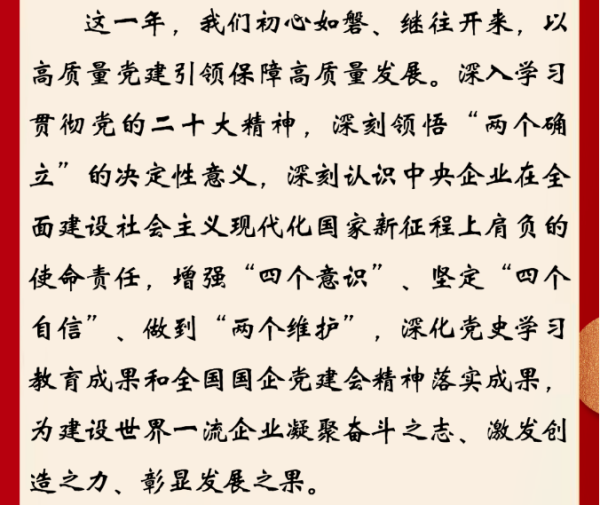 这一年，我们初心如磐、继往开来，以高质量党建引领保障高质量发展。深入学习贯彻党的二十大精神，深刻领悟“两个确立”的决定性意义，深刻认识中央企业在全面建设社会主义现代化国家新征程上肩负的使命责任，增强“四个意识”、坚定“四个自信”、做到“两个维护”，深化党史学习教育成果和全国国企党建会精神落实成果，为建设世界一流企业凝聚奋斗之志、激发创造之力、彰显发展之果。